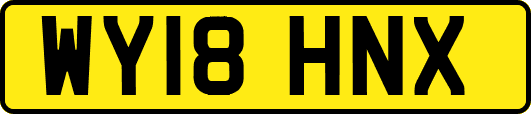 WY18 HNX